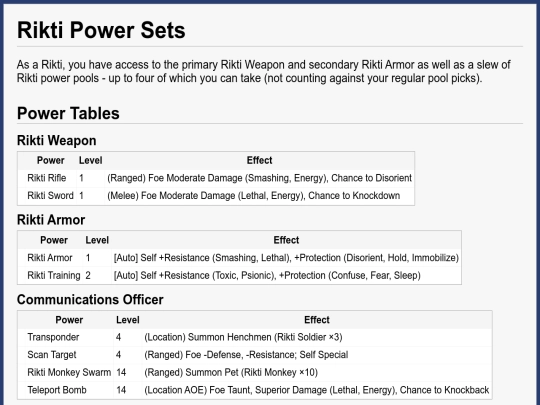 Rikti Power Sets

As a Rikti, you have access to the primary Rikti Weapon and secondary Rikti Armor as well as a slew of Rikti power pools - up to four of which you can take (not counting against your regular pool picks).

Power Tables

Rikti Weapon

| Power | Level | Effect |
|---|---|---|
| Rikti Rifle | 1 | (Ranged) Foe Moderate Damage (Smashing, Energy), Chance to Disorient |
| Rikti Sword | 1 | (Melee) Foe Moderate Damage (Lethal, Energy), Chance to Knockdown |

Rikti Armor

| Power | Level | Effect |
|---|---|---|
| Rikti Armor | 1 | [Auto] Self +Resistance (Smashing, Lethal), +Protection (Disorient, Hold, Immobilize) |
| Rikti Training | 2 | [Auto] Self +Resistance (Toxic, Psionic), +Protection (Confuse, Fear, Sleep) |

Communications Officer

| Power | Level | Effect |
|---|---|---|
| Transponder | 4 | (Location) Summon Henchmen (Rikti Soldier ×3) |
| Scan Target | 4 | (Ranged) Foe -Defense, -Resistance; Self Special |
| Rikti Monkey Swarm | 14 | (Ranged) Summon Pet (Rikti Monkey ×10) |
| Teleport Bomb | 14 | (Location AOE) Foe Taunt, Superior Damage (Lethal, Energy), Chance to Knockback |